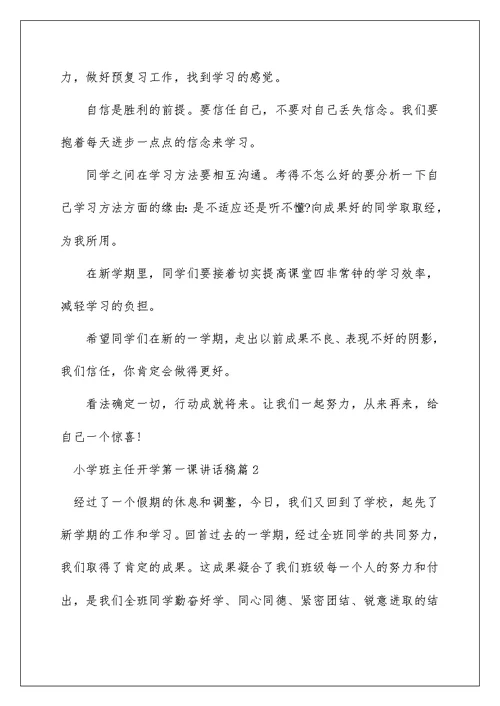 力，做好预复习工作，找到学习的感觉。

自信是胜利的前提。要信任自己，不要对自己丢失信念。我们要抱着每天进步一点点的信念来学习。

同学之间在学习方法要相互沟通。考得不怎么好的要分析一下自己学习方法方面的缘由：是不适应还是听不懂?向成果好的同学取取经，为我所用。

在新学期里，同学们要接着切实提高课堂四非常钟的学习效率，减轻学习的负担。

希望同学们在新的一学期，走出以前成果不良、表现不好的阴影，我们信任，你肯定会做得更好。

看法确定一切，行动成就将来。让我们一起努力，从来再来，给自己一个惊喜！

小学班主任开学第一课讲话稿篇2

经过了一个假期的休息和调整，今日，我们又回到了学校，起先了新学期的工作和学习。回首过去的一学期，经过全班同学的共同努力，我们取得了肯定的成果。这成果凝合了我们班级每一个人的努力和付出，是我们全班同学勤奋好学、同心同德、紧密团结、锐意进取的结